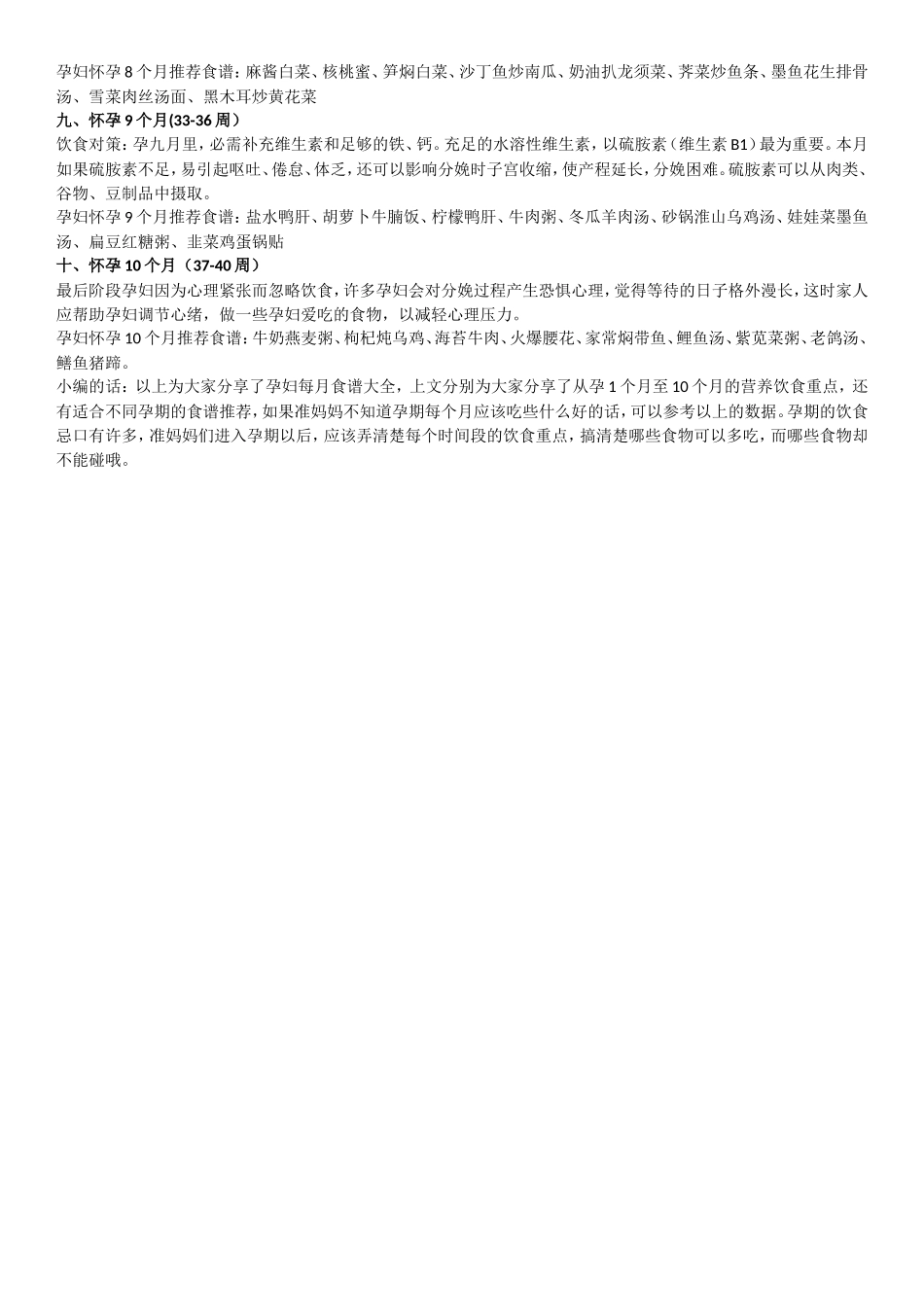 孕妇怀孕 8 个月推荐食谱：麻酱白菜、核桃蜜、笋焖白菜、沙丁鱼炒南瓜、奶油扒龙须菜、荠菜炒鱼条、墨鱼花生排骨汤、雪菜肉丝汤面、黑木耳炒黄花菜

九、怀孕 9 个月(33-36 周）

饮食对策：孕九月里，必需补充维生素和足够的铁、钙。充足的水溶性维生素，以硫胺素（维生素 B1）最为重要。本月如果硫胺素不足，易引起呕吐、倦怠、体乏，还可以影响分娩时子宫收缩，使产程延长，分娩困难。硫胺素可以从肉类、谷物、豆制品中摄取。

孕妇怀孕 9 个月推荐食谱：盐水鸭肝、胡萝卜牛腩饭、柠檬鸭肝、牛肉粥、冬瓜羊肉汤、砂锅淮山乌鸡汤、娃娃菜墨鱼汤、扁豆红糖粥、韭菜鸡蛋锅贴

十、怀孕 10 个月（37-40 周）

最后阶段孕妇因为心理紧张而忽略饮食，许多孕妇会对分娩过程产生恐惧心理，觉得等待的日子格外漫长，这时家人应帮助孕妇调节心绪，做一些孕妇爱吃的食物，以减轻心理压力。

孕妇怀孕 10 个月推荐食谱：牛奶燕麦粥、枸杞炖乌鸡、海苔牛肉、火爆腰花、家常焖带鱼、鲤鱼汤、紫苋菜粥、老鸽汤、鳝鱼猪蹄。

小编的话：以上为大家分享了孕妇每月食谱大全，上文分别为大家分享了从孕 1 个月至 10 个月的营养饮食重点，还有适合不同孕期的食谱推荐，如果准妈妈不知道孕期每个月应该吃些什么好的话，可以参考以上的数据。孕期的饮食忌口有许多，准妈妈们进入孕期以后，应该弄清楚每个时间段的饮食重点，搞清楚哪些食物可以多吃，而哪些食物却不能碰哦。